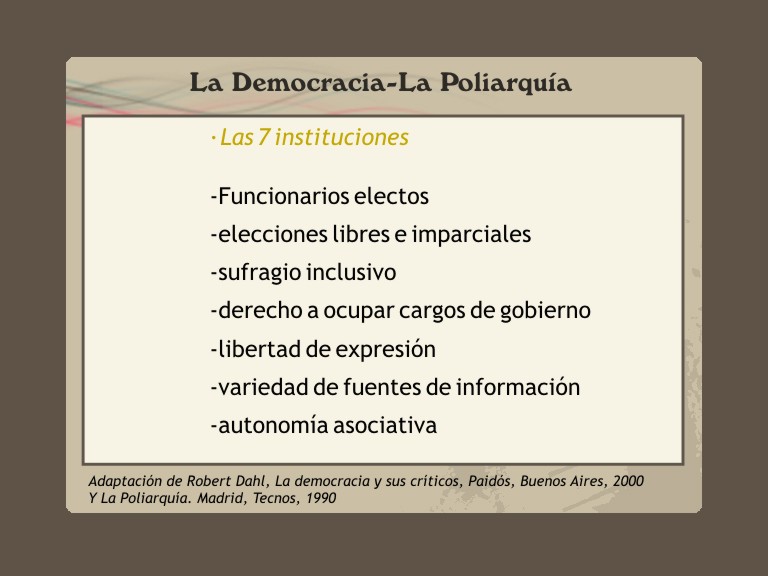 La Democracia-La Poliarquía

· Las 7 instituciones

-Funcionarios electos
-elecciones libres e imparciales
-sufragio inclusivo
-derecho a ocupar cargos de gobierno
-libertad de expresión
-variedad de fuentes de información
-autonomía asociativa

Adaptación de Robert Dahl, La democracia y sus críticos, Paidós, Buenos Aires, 2000
Y La Poliarquía. Madrid, Tecnos, 1990